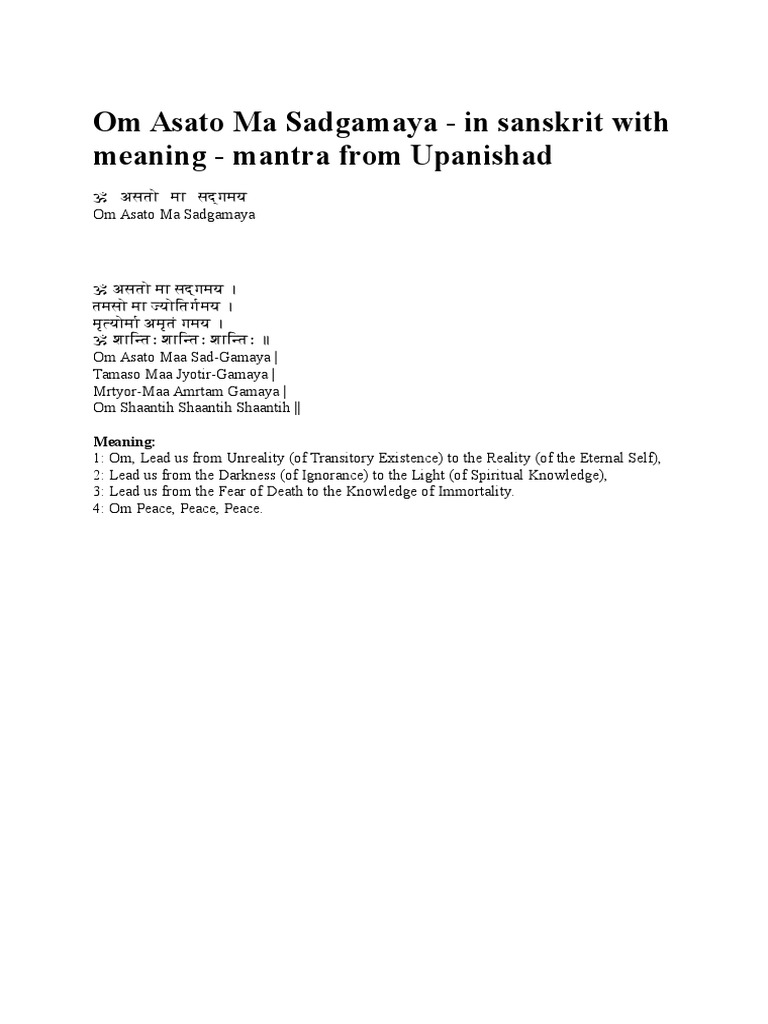 Om Asato Ma Sadgamaya - in sanskrit with meaning - mantra from Upanishad

ॐ असतो मा सद्गमय
Om Asato Ma Sadgamaya

ॐ असतो मा सद्गमय ।
तमसो मा ज्योतिर्गमय ।
मृत्योर्मा अमृतं गमय ।
ॐ शान्तिः शान्तिः शान्तिः ॥
Om Asato Maa Sad-Gamaya |
Tamaso Maa Jyotir-Gamaya |
Mrtyor-Maa Amrtam Gamaya |
Om Shaantih Shaantih Shaantih ||

Meaning:
1: Om, Lead us from Unreality (of Transitory Existence) to the Reality (of the Eternal Self),
2: Lead us from the Darkness (of Ignorance) to the Light (of Spiritual Knowledge),
3: Lead us from the Fear of Death to the Knowledge of Immortality.
4: Om Peace, Peace, Peace.